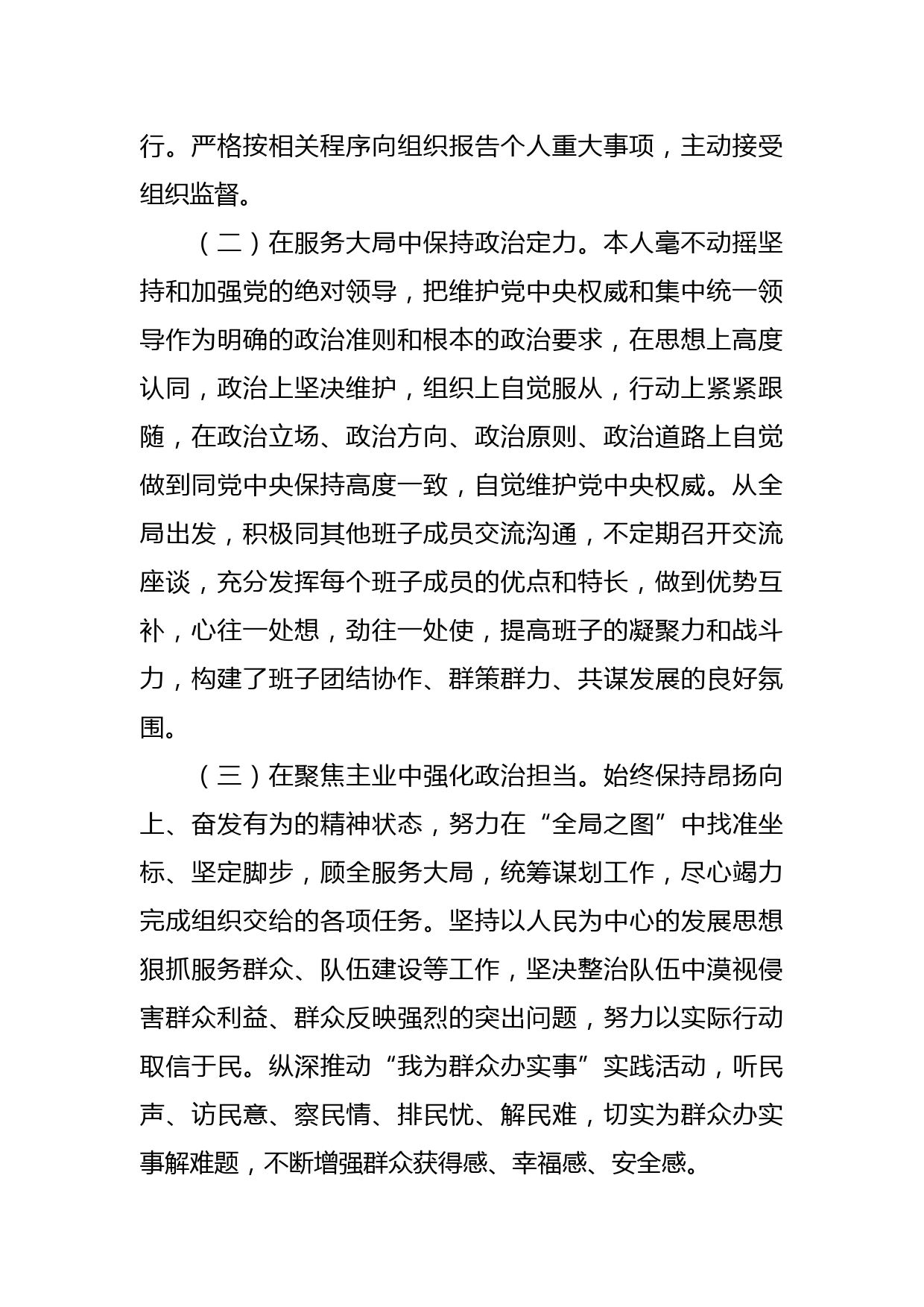 行。严格按相关程序向组织报告个人重大事项，主动接受组织监督。

（二）在服务大局中保持政治定力。本人毫不动摇坚持和加强党的绝对领导，把维护党中央权威和集中统一领导作为明确的政治准则和根本的政治要求，在思想上高度认同，政治上坚决维护，组织上自觉服从，行动上紧紧跟随，在政治立场、政治方向、政治原则、政治道路上自觉做到同党中央保持高度一致，自觉维护党中央权威。从全局出发，积极同其他班子成员交流沟通，不定期召开交流座谈，充分发挥每个班子成员的优点和特长，做到优势互补，心往一处想，劲往一处使，提高班子的凝聚力和战斗力，构建了班子团结协作、群策群力、共谋发展的良好氛围。

（三）在聚焦主业中强化政治担当。始终保持昂扬向上、奋发有为的精神状态，努力在“全局之图”中找准坐标、坚定脚步，顾全服务大局，统筹谋划工作，尽心竭力完成组织交给的各项任务。坚持以人民为中心的发展思想狠抓服务群众、队伍建设等工作，坚决整治队伍中漠视侵害群众利益、群众反映强烈的突出问题，努力以实际行动取信于民。纵深推动“我为群众办实事”实践活动，听民声、访民意、察民情、排民忧、解民难，切实为群众办实事解难题，不断增强群众获得感、幸福感、安全感。